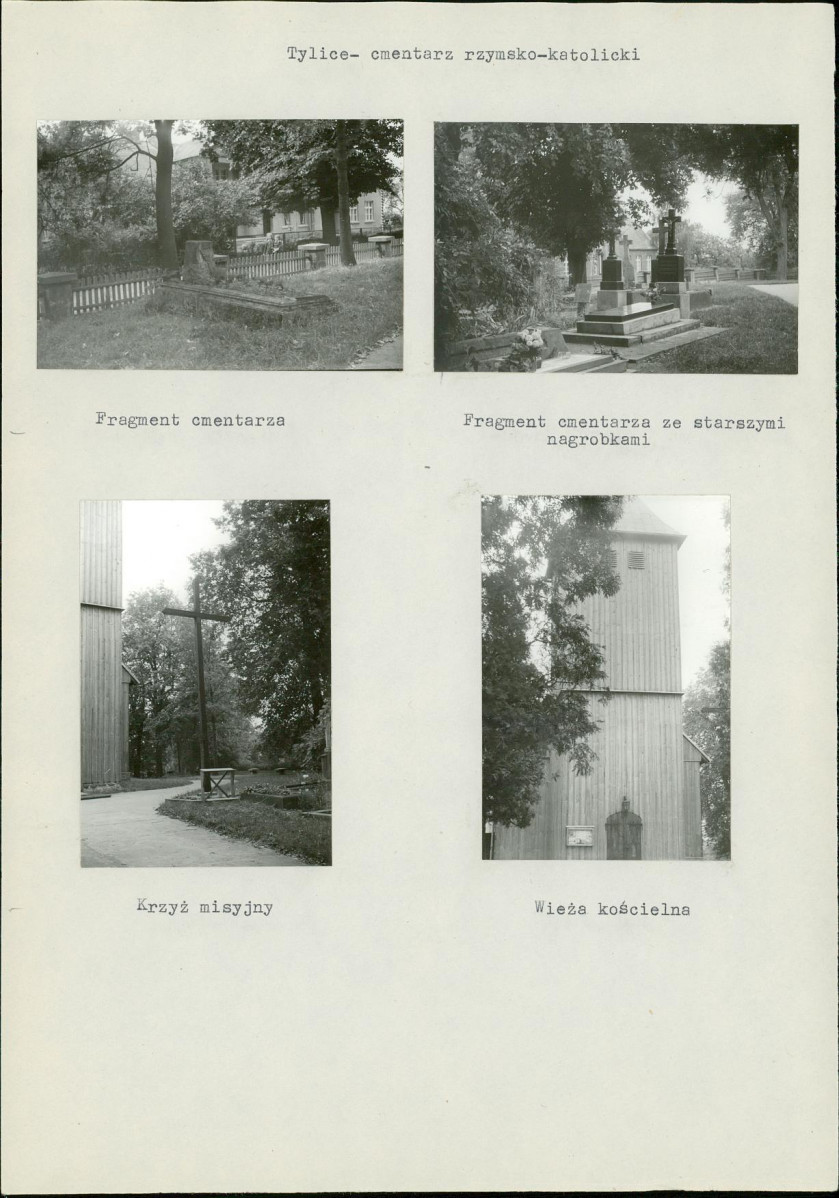 Tylice- cmentarz rzymsko-katolicki

Fragment cmentarza

Fragment cmentarza ze starszymi nagrobkami

Krzyż misyjny

Wieża kościelna